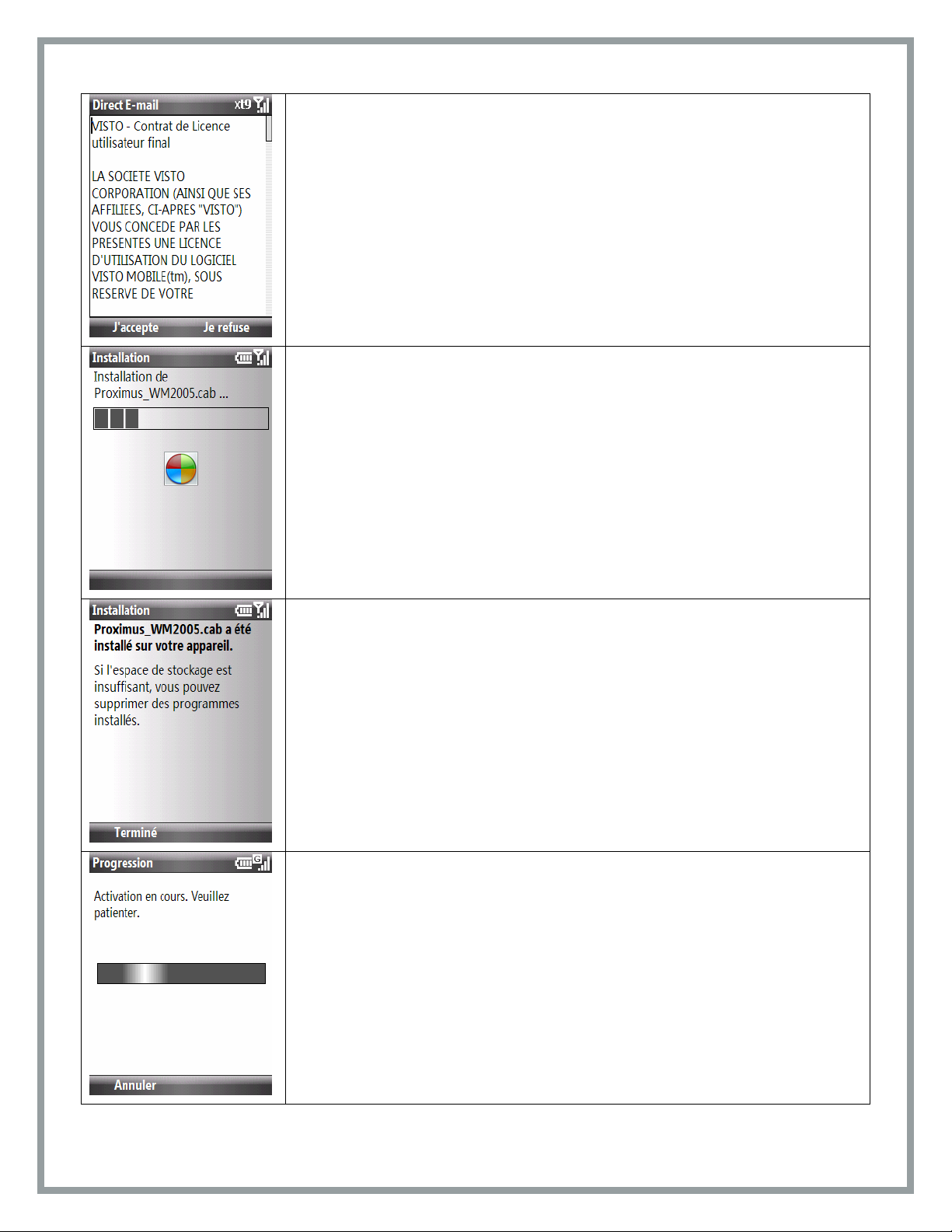 Direct E-mail xt9

VISTO - Contrat de Licence utilisateur final

LA SOCIETE VISTO CORPORATION (AINSI QUE SES AFFILIEES, CI-APRES "VISTO") VOUS CONCEDE PAR LES PRESENTES UNE LICENCE D'UTILISATION DU LOGICIEL VISTO MOBILE(tm), SOUS RESERVE DE VOTRE

J'accepte Je refuse

Installation

Installation de Proximus_WM2005.cab ...

Installation

Proximus_WM2005.cab a été installé sur votre appareil.

Si l'espace de stockage est insuffisant, vous pouvez supprimer des programmes installés.

Terminé

Progression

Activation en cours. Veuillez patienter.

Annuler